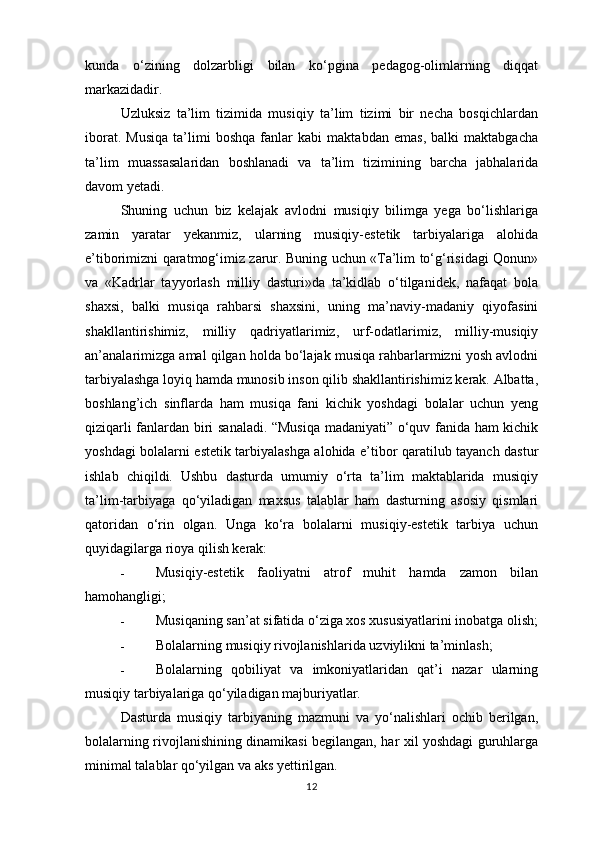 kunda o‘zining dolzarbligi bilan ko‘pgina pedagog-olimlarning diqqat markazidadir.

Uzluksiz ta’lim tizimida musiqiy ta’lim tizimi bir necha bosqichlardan iborat. Musiqa ta’limi boshqa fanlar kabi maktabdan emas, balki maktabgacha ta’lim muassasalaridan boshlanadi va ta’lim tizimining barcha jabhalarida davom yetadi.

Shuning uchun biz kelajak avlodni musiqiy bilimga yega bo‘lishlariga zamin yaratar yekanmiz, ularning musiqiy-estetik tarbiyalariga alohida e’tiborimizni qaratmog‘imiz zarur. Buning uchun «Ta’lim to‘g‘risidagi Qonun» va «Kadrlar tayyorlash milliy dasturi»da ta’kidlab o‘tilganidek, nafaqat bola shaxsi, balki musiqa rahbarsi shaxsini, uning ma’naviy-madaniy qiyofasini shakllantirishimiz, milliy qadriyatlarimiz, urf-odatlarimiz, milliy-musiqiy an’analarimizga amal qilgan holda bo‘lajak musiqa rahbarlarmizni yosh avlodni tarbiyalashga loyiq hamda munosib inson qilib shakllantirishimiz kerak. Albatta, boshlang’ich sinflarda ham musiqa fani kichik yoshdagi bolalar uchun yeng qiziqarli fanlardan biri sanaladi. “Musiqa madaniyati” o‘quv fanida ham kichik yoshdagi bolalarni estetik tarbiyalashga alohida e’tibor qaratilub tayanch dastur ishlab chiqildi. Ushbu dasturda umumiy o‘rta ta’lim maktablarida musiqiy ta’lim-tarbiyaga qo‘yiladigan maxsus talablar ham dasturning asosiy qismlari qatoridan o‘rin olgan. Unga ko‘ra bolalarni musiqiy-estetik tarbiya uchun quyidagilarga rioya qilish kerak:

- Musiqiy-estetik faoliyatni atrof muhit hamda zamon bilan hamohangligi;
- Musiqaning san’at sifatida o‘ziga xos xususiyatlarini inobatga olish;
- Bolalarning musiqiy rivojlanishlarida uzviylikni ta’minlash;
- Bolalarning qobiliyat va imkoniyatlaridan qat’i nazar ularning musiqiy tarbiyalariga qo‘yiladigan majburiyatlar.

Dasturda musiqiy tarbiyaning mazmuni va yo‘nalishlari ochib berilgan, bolalarning rivojlanishining dinamikasi begilangan, har xil yoshdagi guruhlarga minimal talablar qo‘yilgan va aks yettirilgan.

12